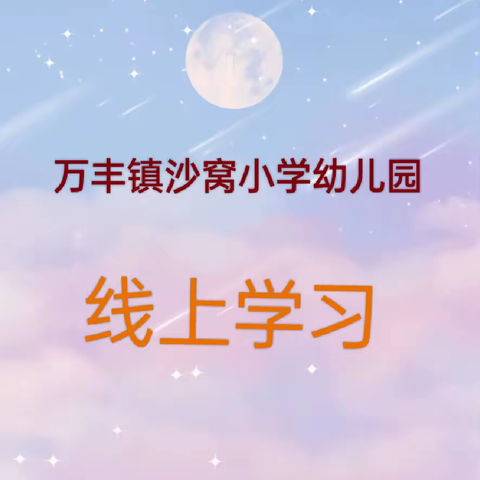 万丰镇沙窝小学幼儿园

线上学习